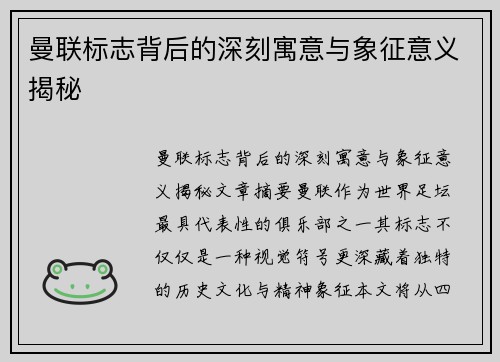 曼联标志背后的深刻寓意与象征意义揭秘

曼联标志背后的深刻寓意与象征意义揭秘文章摘要曼联作为世界足坛最具代表性的俱乐部之一其标志不仅仅是一种视觉符号更深藏着独特的历史文化与精神象征本文将从四